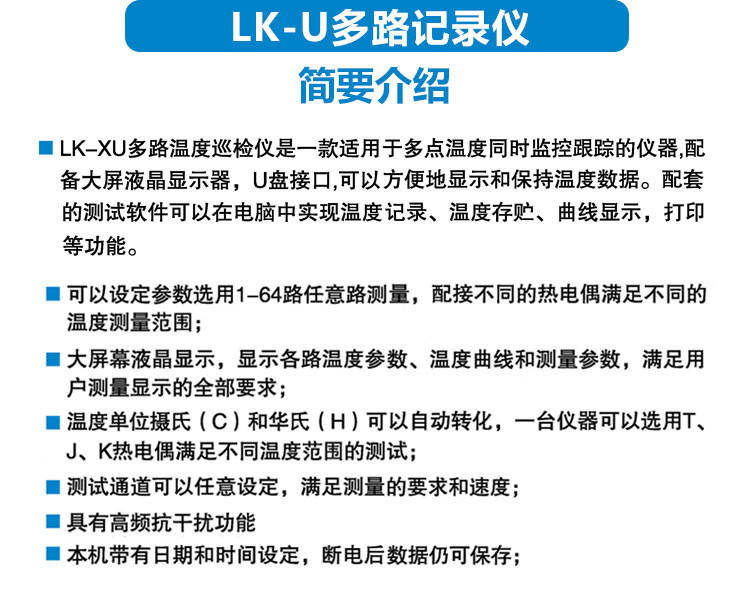 LK-U多路记录仪

简要介绍

■ LK–XU多路温度巡检仪是一款适用于多点温度同时监控跟踪的仪器,配备大屏液晶显示器，U盘接口,可以方便地显示和保持温度数据。配套的测试软件可以在电脑中实现温度记录、温度存贮、曲线显示，打印等功能。

■ 可以设定参数选用1–64路任意路测量，配接不同的热电偶满足不同的温度测量范围；

■ 大屏幕液晶显示，显示各路温度参数、温度曲线和测量参数，满足用户测量显示的全部要求；

■ 温度单位摄氏（C）和华氏（H）可以自动转化，一台仪器可以选用T、J、K热电偶满足不同温度范围的测试；

■ 测试通道可以任意设定，满足测量的要求和速度；

■ 具有高频抗干扰功能

■ 本机带有日期和时间设定，断电后数据仍可保存；